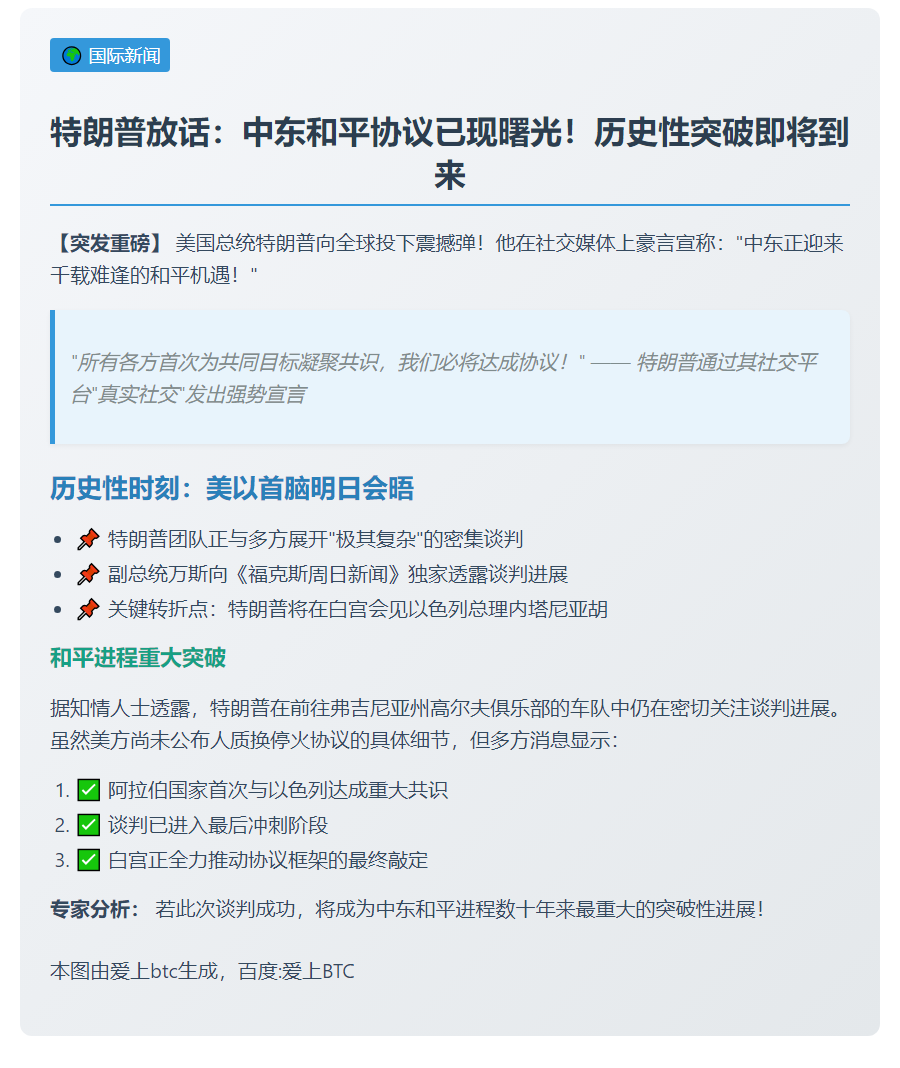 🌍 国际新闻

特朗普放话：中东和平协议已现曙光！历史性突破即将到来

【突发重磅】 美国总统特朗普向全球投下震撼弹！他在社交媒体上豪言宣称："中东正迎来千载难逢的和平机遇！"

"所有各方首次为共同目标凝聚共识，我们必将达成协议！" —— 特朗普通过其社交平台"真实社交"发出强势宣言

历史性时刻：美以首脑明日会晤

- 📌 特朗普团队正与多方展开"极其复杂"的密集谈判
- 📌 副总统万斯向《福克斯周日新闻》独家透露谈判进展
- 📌 关键转折点：特朗普将在白宫会见以色列总理内塔尼亚胡

和平进程重大突破

据知情人士透露，特朗普在前往弗吉尼亚州高尔夫俱乐部的车队中仍在密切关注谈判进展。虽然美方尚未公布人质换停火协议的具体细节，但多方消息显示：

1. ✅ 阿拉伯国家首次与以色列达成重大共识
2. ✅ 谈判已进入最后冲刺阶段
3. ✅ 白宫正全力推动协议框架的最终敲定

专家分析： 若此次谈判成功，将成为中东和平进程数十年来最重大的突破性进展！

本图由爱上btc生成，百度:爱上BTC